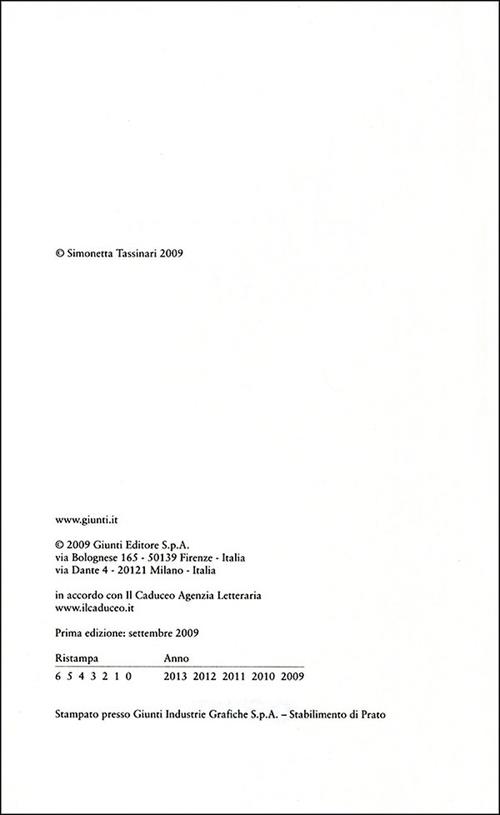 © Simonetta Tassinari 2009

www.giunti.it

© 2009 Giunti Editore S.p.A.
via Bolognese 165 - 50139 Firenze - Italia
via Dante 4 - 20121 Milano - Italia

in accordo con Il Caduceo Agenzia Letteraria
www.ilcaduceo.it

Prima edizione: settembre 2009

| Ristampa | Anno |
|---|---|
| 6 5 4 3 2 1 0 | 2013 2012 2011 2010 2009 |

Stampato presso Giunti Industrie Grafiche S.p.A. – Stabilimento di Prato